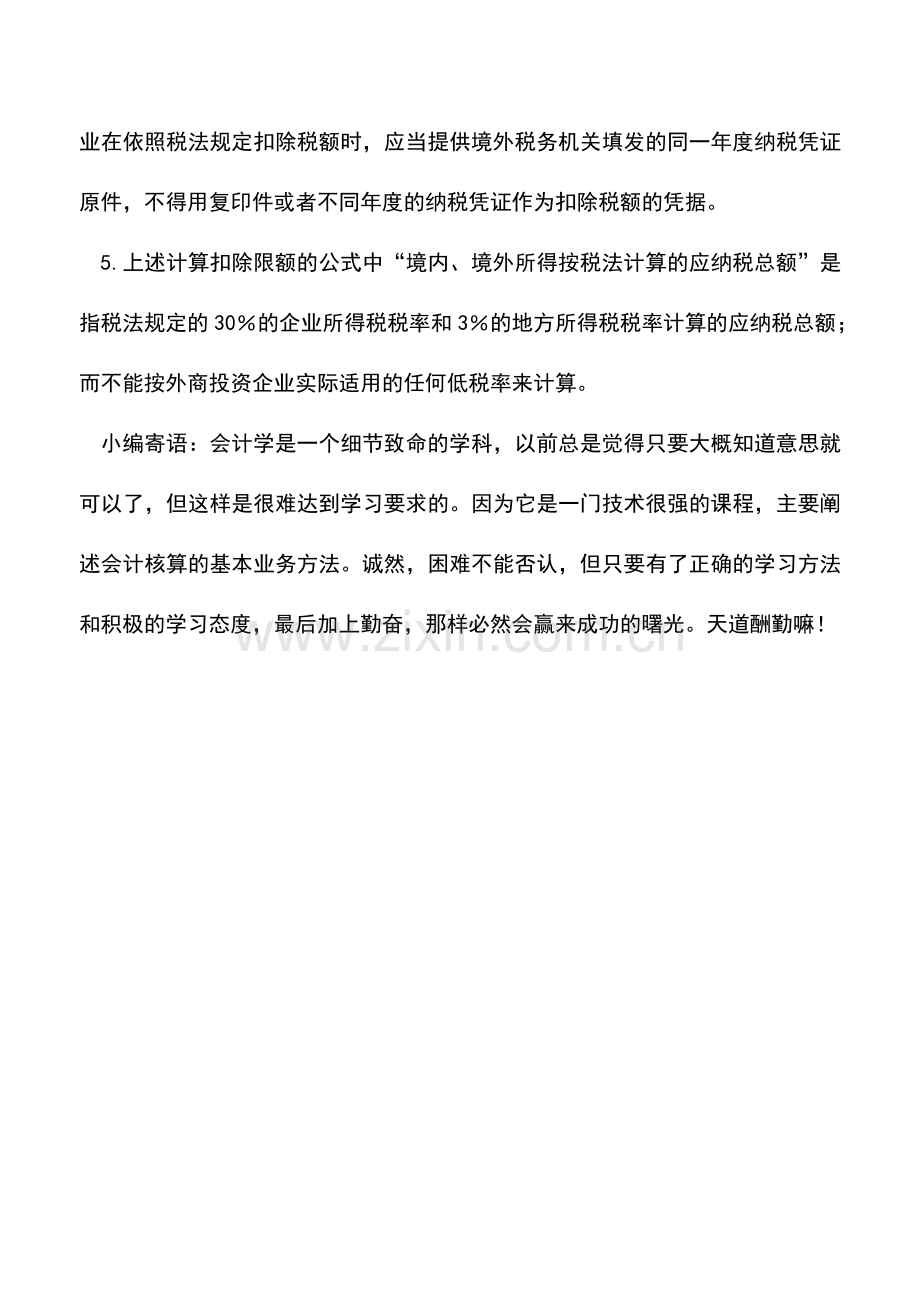 业在依照税法规定扣除税额时，应当提供境外税务机关填发的同一年度纳税凭证原件，不得用复印件或者不同年度的纳税凭证作为扣除税额的凭据。

5.上述计算扣除限额的公式中“境内、境外所得按税法计算的应纳税总额”是指税法规定的30%的企业所得税税率和3%的地方所得税税率计算的应纳税总额；而不能按外商投资企业实际适用的任何低税率来计算。

小编寄语：会计学是一个细节致命的学科，以前总是觉得只要大概知道意思就可以了，但这样是很难达到学习要求的。因为它是一门技术很强的课程，主要阐述会计核算的基本业务方法。诚然，困难不能否认，但只要有了正确的学习方法和积极的学习态度，最后加上勤奋，那样必然会赢来成功的曙光。天道酬勤嘛！

www.zixin.com.cn